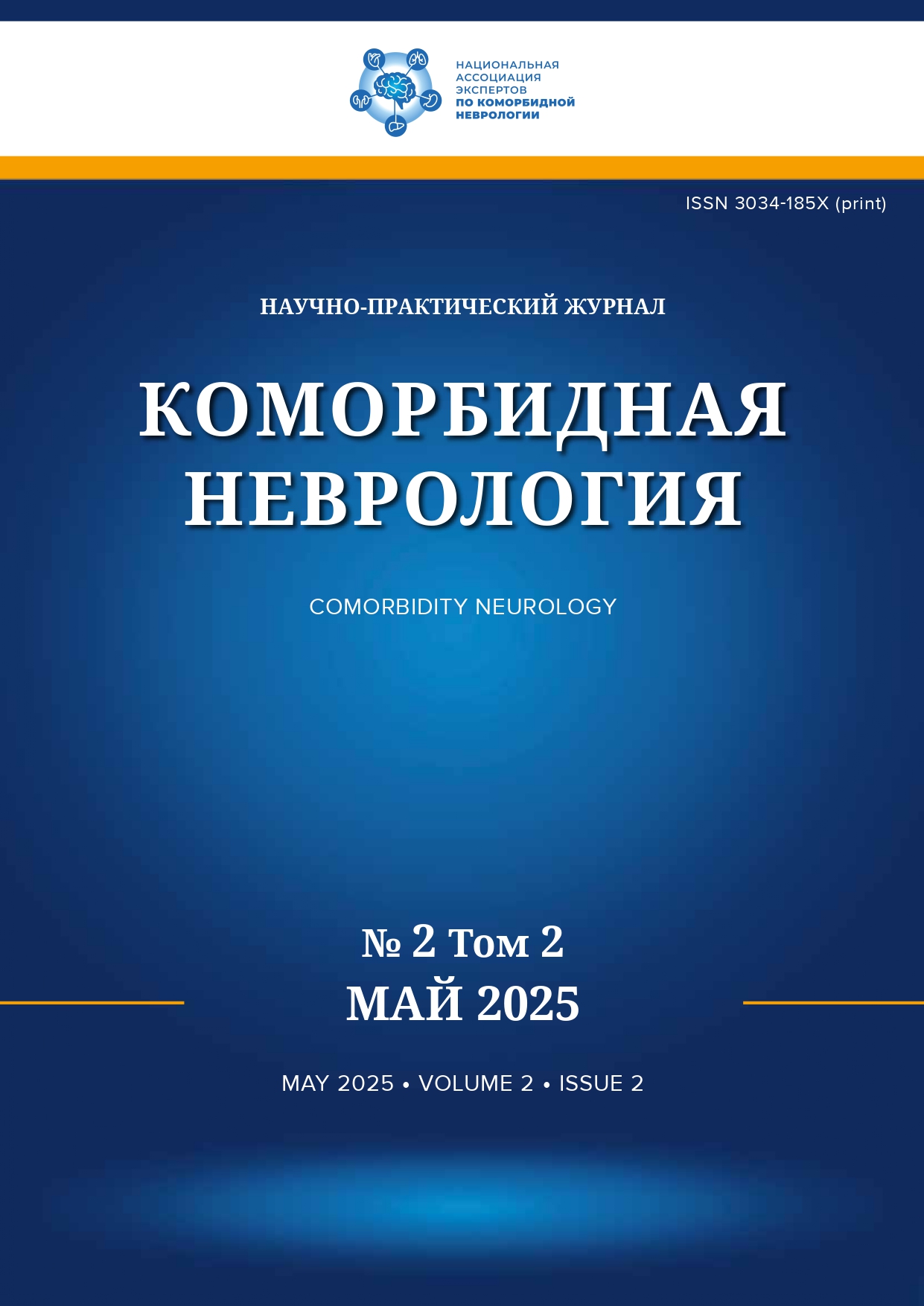 НАЦИОНАЛЬНАЯ
АССОЦИАЦИЯ
ЭКСПЕРТОВ
ПО КОМОРБИДНОЙ
НЕВРОЛОГИИ

ISSN 3034-185X (print)

НАУЧНО-ПРАКТИЧЕСКИЙ ЖУРНАЛ

КОМОРБИДНАЯ
НЕВРОЛОГИЯ

COMORBIDITY NEUROLOGY

№ 2 Том 2
МАЙ 2025

MAY 2025 • VOLUME 2 • ISSUE 2